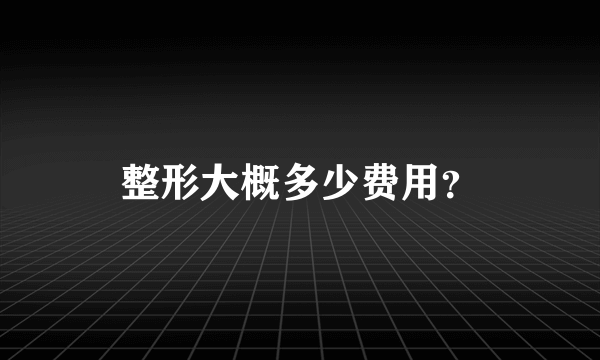 整形大概多少费用?